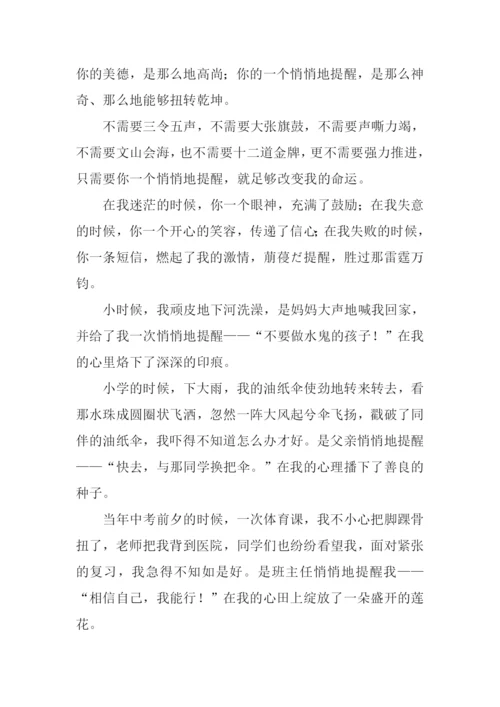 你的美德，是那么地高尚；你的一个悄悄地提醒，是那么神奇、那么地能够扭转乾坤。

不需要三令五声，不需要大张旗鼓，不需要声嘶力竭，不需要文山会海，也不需要十二道金牌，更不需要强力推进，只需要你一个悄悄地提醒，就足够改变我的命运。

在我迷茫的时候，你一个眼神，充满了鼓励；在我失意的时候，你一个开心的笑容，传递了信心；在我失败的时候，你一条短信，燃起了我的激情，萠葠だ提醒，胜过那雷霆万钧。

小时候，我顽皮地下河洗澡，是妈妈大声地喊我回家，并给了我一次悄悄地提醒——“不要做水鬼的孩子！”在我的心里烙下了深深的印痕。

小学的时候，下大雨，我的油纸伞使劲地转来转去，看那水珠成圆圈状飞洒，忽然一阵大风起兮伞飞扬，戳破了同伴的油纸伞，我吓得不知道怎么办才好。是父亲悄悄地提醒——“快去，与那同学换把伞。”在我的心理播下了善良的种子。

当年中考前夕的时候，一次体育课，我不小心把脚踝骨扭了，老师把我背到医院，同学们也纷纷看望我，面对紧张的复习，我急得不知如是好。是班主任悄悄地提醒我——“相信自己，我能行！”在我的心田上绽放了一朵盛开的莲花。